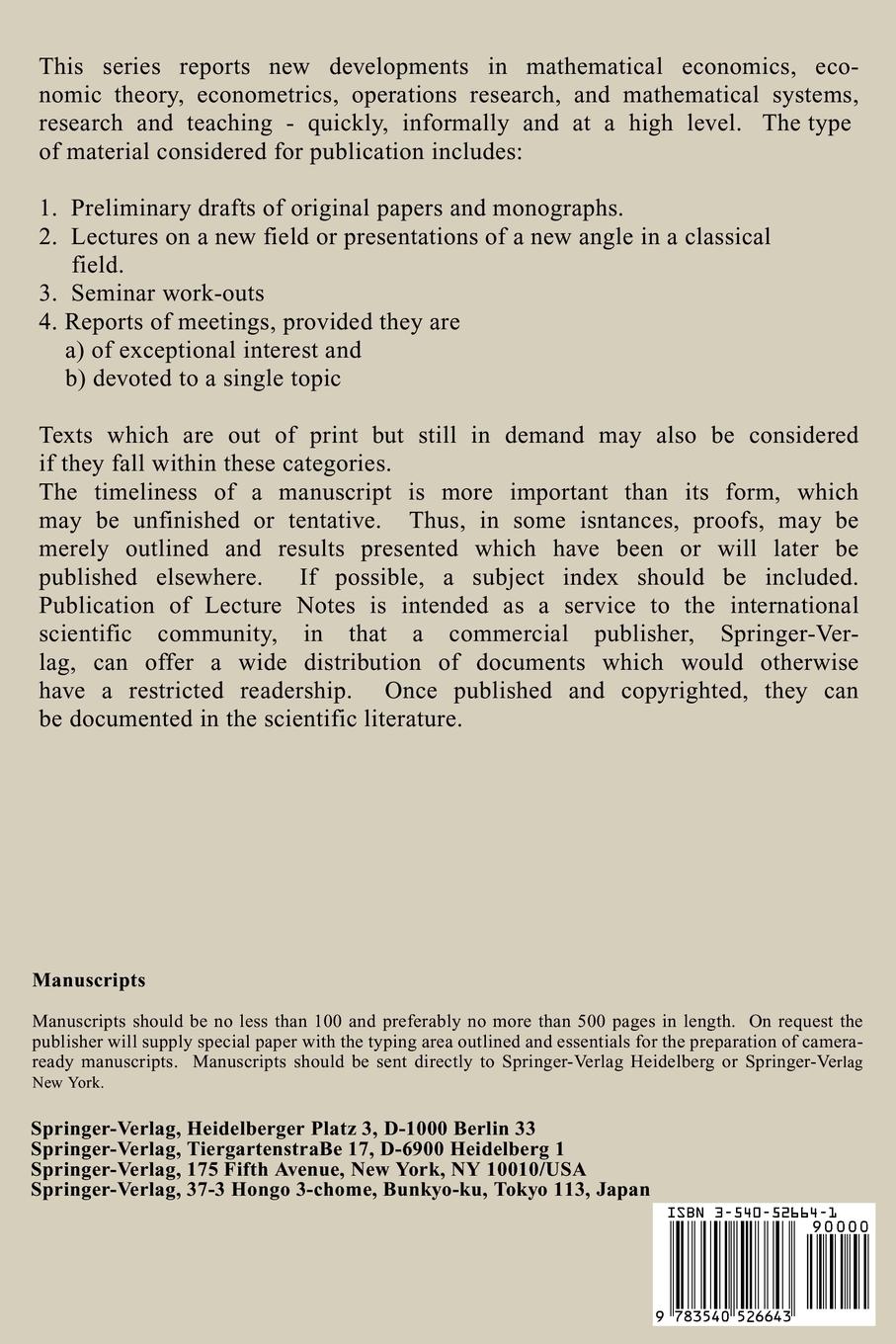 This series reports new developments in mathematical economics, economic theory, econometrics, operations research, and mathematical systems, research and teaching - quickly, informally and at a high level. The type of material considered for publication includes:

1. Preliminary drafts of original papers and monographs.
2. Lectures on a new field or presentations of a new angle in a classical field.
3. Seminar work-outs
4. Reports of meetings, provided they are
a) of exceptional interest and
b) devoted to a single topic

Texts which are out of print but still in demand may also be considered if they fall within these categories.
The timeliness of a manuscript is more important than its form, which may be unfinished or tentative. Thus, in some isntances, proofs, may be merely outlined and results presented which have been or will later be published elsewhere. If possible, a subject index should be included. Publication of Lecture Notes is intended as a service to the international scientific community, in that a commercial publisher, Springer-Verlag, can offer a wide distribution of documents which would otherwise have a restricted readership. Once published and copyrighted, they can be documented in the scientific literature.

Manuscripts

Manuscripts should be no less than 100 and preferably no more than 500 pages in length. On request the publisher will supply special paper with the typing area outlined and essentials for the preparation of camera-ready manuscripts. Manuscripts should be sent directly to Springer-Verlag Heidelberg or Springer-Verlag New York.

Springer-Verlag, Heidelberger Platz 3, D-1000 Berlin 33
Springer-Verlag, TiergartenstraBe 17, D-6900 Heidelberg 1
Springer-Verlag, 175 Fifth Avenue, New York, NY 10010/USA
Springer-Verlag, 37-3 Hongo 3-chome, Bunkyo-ku, Tokyo 113, Japan

ISBN 3-540-52664-1
90000
9 783540 526643